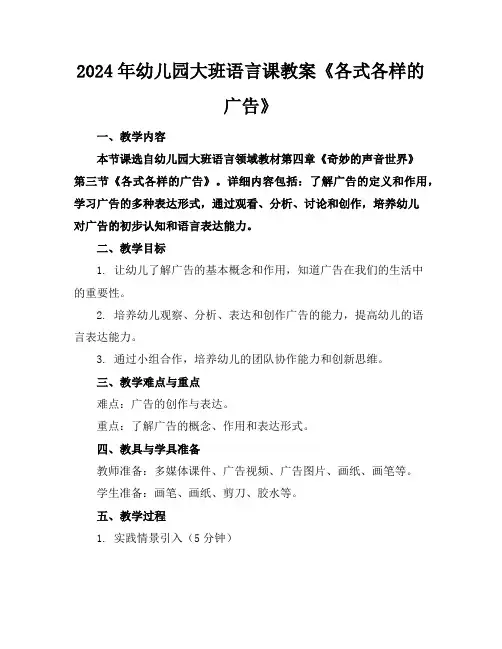 2024年幼儿园大班语言课教案《各式各样的广告》

一、教学内容

本节课选自幼儿园大班语言领域教材第四章《奇妙的声音世界》第三节《各式各样的广告》。详细内容包括：了解广告的定义和作用，学习广告的多种表达形式，通过观看、分析、讨论和创作，培养幼儿对广告的初步认知和语言表达能力。

二、教学目标

1. 让幼儿了解广告的基本概念和作用，知道广告在我们的生活中的重要性。

2. 培养幼儿观察、分析、表达和创作广告的能力，提高幼儿的语言表达能力。

3. 通过小组合作，培养幼儿的团队协作能力和创新思维。

三、教学难点与重点

难点：广告的创作与表达。

重点：了解广告的概念、作用和表达形式。

四、教具与学具准备

教师准备：多媒体课件、广告视频、广告图片、画纸、画笔等。

学生准备：画笔、画纸、剪刀、胶水等。

五、教学过程

1. 实践情景引入（5分钟）